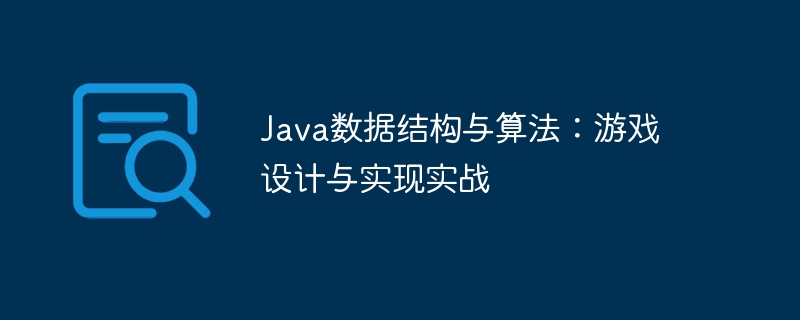 Java数据结构与算法：游戏设计与实现实战